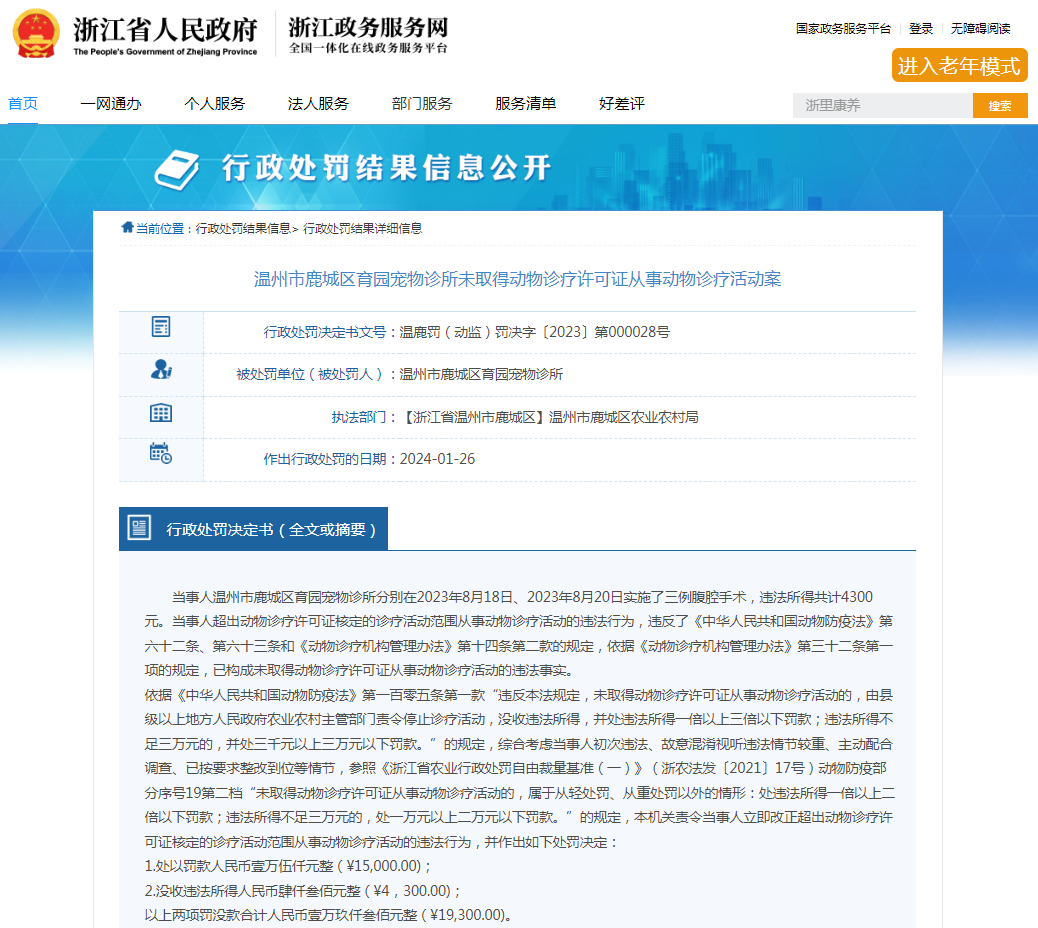 浙江省人民政府
The People's Government of Zhejiang Province
浙江政务服务网
全国一体化在线政务服务平台

国家政务服务平台 | 登录 | 无障碍阅读
进入老年模式

首页 一网通办 个人服务 法人服务 部门服务 服务清单 好差评
浙里康养 搜索

行政处罚结果信息公开

当前位置：行政处罚结果信息> 行政处罚结果详细信息

温州市鹿城区育园宠物诊所未取得动物诊疗许可证从事动物诊疗活动案

行政处罚决定书文号：温鹿罚（动监）罚决字〔2023〕第000028号

被处罚单位（被处罚人）：温州市鹿城区育园宠物诊所

执法部门：【浙江省温州市鹿城区】温州市鹿城区农业农村局

作出行政处罚的日期：2024-01-26

行政处罚决定书（全文或摘要）

当事人温州市鹿城区育园宠物诊所分别在2023年8月18日、2023年8月20日实施了三例腹腔手术，违法所得共计4300元。当事人超出动物诊疗许可证核定的诊疗活动范围从事动物诊疗活动的违法行为，违反了《中华人民共和国动物防疫法》第六十二条、第六十三条和《动物诊疗机构管理办法》第十四条第二款的规定，依据《动物诊疗机构管理办法》第三十二条第一项的规定，已构成未取得动物诊疗许可证从事动物诊疗活动的违法事实。
依据《中华人民共和国动物防疫法》第一百零五条第一款“违反本法规定，未取得动物诊疗许可证从事动物诊疗活动的，由县级以上地方人民政府农业农村主管部门责令停止诊疗活动，没收违法所得，并处违法所得一倍以上三倍以下罚款；违法所得不足三万元的，并处三千元以上三万元以下罚款。”的规定，综合考虑当事人初次违法、故意混淆视听违法情节较重、主动配合调查、已按要求整改到位等情节，参照《浙江省农业行政处罚自由裁量基准（一）》（浙农法发〔2021〕17号）动物防疫部分序号19第二档“未取得动物诊疗许可证从事动物诊疗活动的，属于从轻处罚、从重处罚以外的情形：处违法所得一倍以上二倍以下罚款；违法所得不足三万元的，处一万元以上二万元以下罚款。”的规定，本机关责令当事人立即改正超出动物诊疗许可证核定的诊疗活动范围从事动物诊疗活动的违法行为，并作出如下处罚决定：
1.处以罚款人民币壹万伍仟元整（¥15,000.00）；
2.没收违法所得人民币肆仟叁佰元整（¥4，300.00）；
以上两项罚没款合计人民币壹万玖仟叁佰元整（¥19,300.00）。